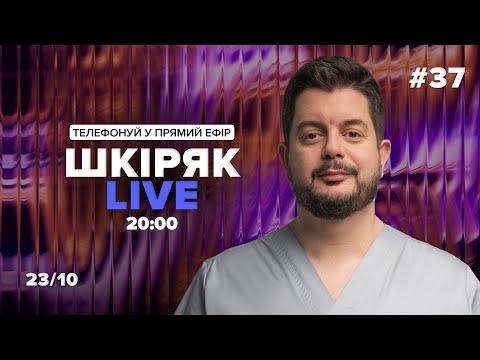 #37

ТЕЛЕФОНУЙ У ПРЯМИЙ ЕФІР

ШКІРЯК
LIVE
20:00

23/10